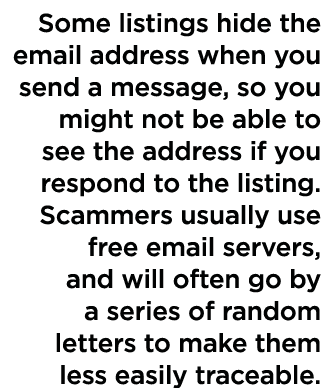 Some listings hide the email address when you send a message, so you might not be able to see the address if you respond to the listing. Scammers usually use free email servers, and will often go by a series of random letters to make them less easily traceable.